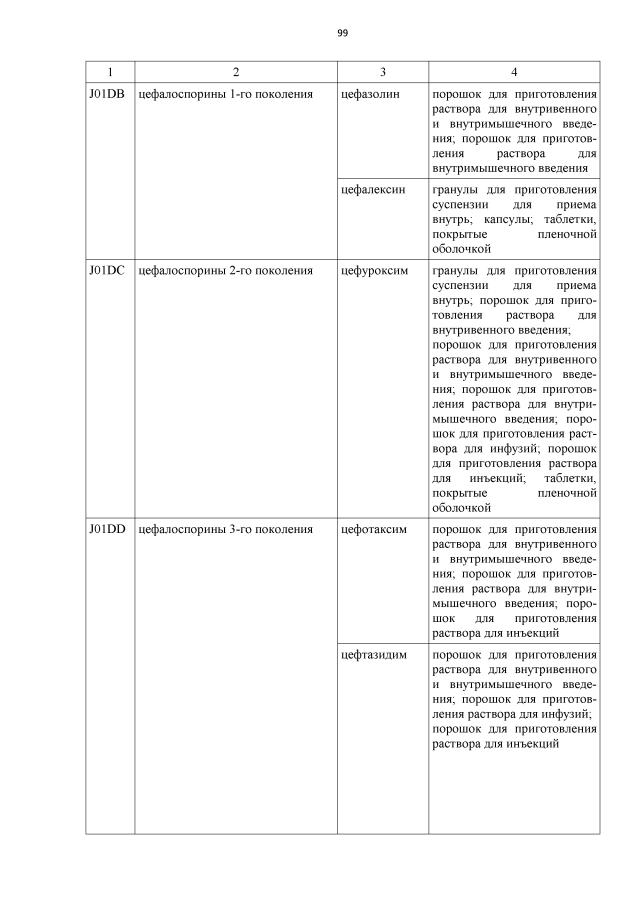 99

| 1 | 2 | 3 | 4 |
|---|---|---|---|
| J01DB | цефалоспорины 1-го поколения | цефазолин | порошок для приготовления раствора для внутривенного и внутримышечного введения; порошок для приготовления раствора для внутримышечного введения |
| | | цефалексин | гранулы для приготовления суспензии для приема внутрь; капсулы; таблетки, покрытые пленочной оболочкой |
| J01DC | цефалоспорины 2-го поколения | цефуроксим | гранулы для приготовления суспензии для приема внутрь; порошок для приготовления раствора для внутривенного введения; порошок для приготовления раствора для внутривенного и внутримышечного введения; порошок для приготовления раствора для внутримышечного введения; порошок для приготовления раствора для инфузий; порошок для приготовления раствора для инъекций; таблетки, покрытые пленочной оболочкой |
| J01DD | цефалоспорины 3-го поколения | цефотаксим | порошок для приготовления раствора для внутривенного и внутримышечного введения; порошок для приготовления раствора для внутримышечного введения; порошок для приготовления раствора для инъекций |
| | | цефтазидим | порошок для приготовления раствора для внутривенного и внутримышечного введения; порошок для приготовления раствора для инфузий; порошок для приготовления раствора для инъекций |